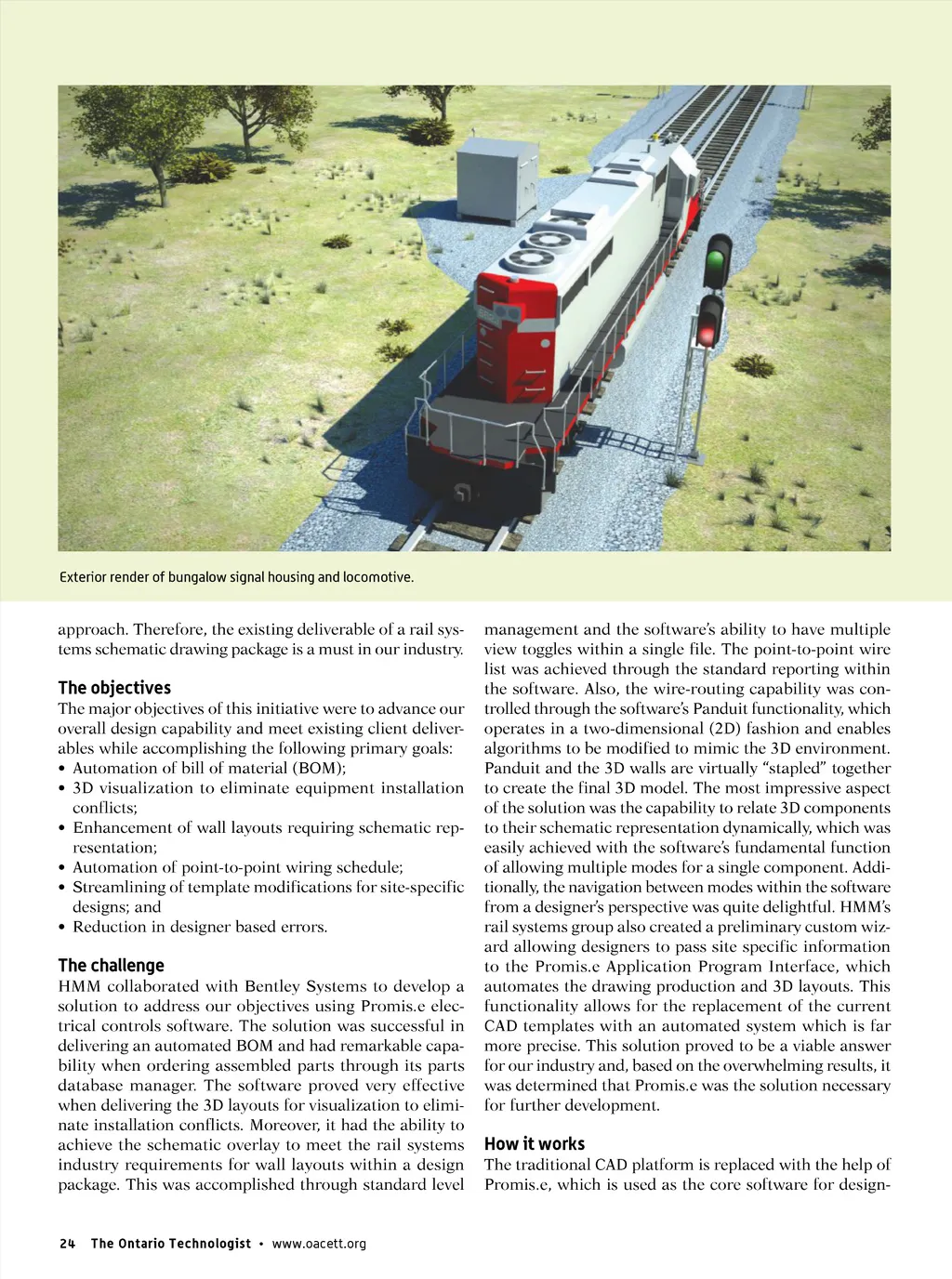 Exterior render of bungalow signal housing and locomotive.

approach. Therefore, the existing deliverable of a rail systems schematic drawing package is a must in our industry.

The objectives
The major objectives of this initiative were to advance our overall design capability and meet existing client deliverables while accomplishing the following primary goals:
• Automation of bill of material (BOM);
• 3D visualization to eliminate equipment installation conflicts;
• Enhancement of wall layouts requiring schematic representation;
• Automation of point-to-point wiring schedule;
• Streamlining of template modifications for site-specific designs; and
• Reduction in designer based errors.

The challenge
HMM collaborated with Bentley Systems to develop a solution to address our objectives using Promis.e electrical controls software. The solution was successful in delivering an automated BOM and had remarkable capability when ordering assembled parts through its parts database manager. The software proved very effective when delivering the 3D layouts for visualization to eliminate installation conflicts. Moreover, it had the ability to achieve the schematic overlay to meet the rail systems industry requirements for wall layouts within a design package. This was accomplished through standard level management and the software's ability to have multiple view toggles within a single file. The point-to-point wire list was achieved through the standard reporting within the software. Also, the wire-routing capability was controlled through the software's Panduit functionality, which operates in a two-dimensional (2D) fashion and enables algorithms to be modified to mimic the 3D environment. Panduit and the 3D walls are virtually "stapled" together to create the final 3D model. The most impressive aspect of the solution was the capability to relate 3D components to their schematic representation dynamically, which was easily achieved with the software's fundamental function of allowing multiple modes for a single component. Additionally, the navigation between modes within the software from a designer's perspective was quite delightful. HMM's rail systems group also created a preliminary custom wizard allowing designers to pass site specific information to the Promis.e Application Program Interface, which automates the drawing production and 3D layouts. This functionality allows for the replacement of the current CAD templates with an automated system which is far more precise. This solution proved to be a viable answer for our industry and, based on the overwhelming results, it was determined that Promis.e was the solution necessary for further development.

How it works
The traditional CAD platform is replaced with the help of Promis.e, which is used as the core software for design-

24 The Ontario Technologist • www.oacett.org